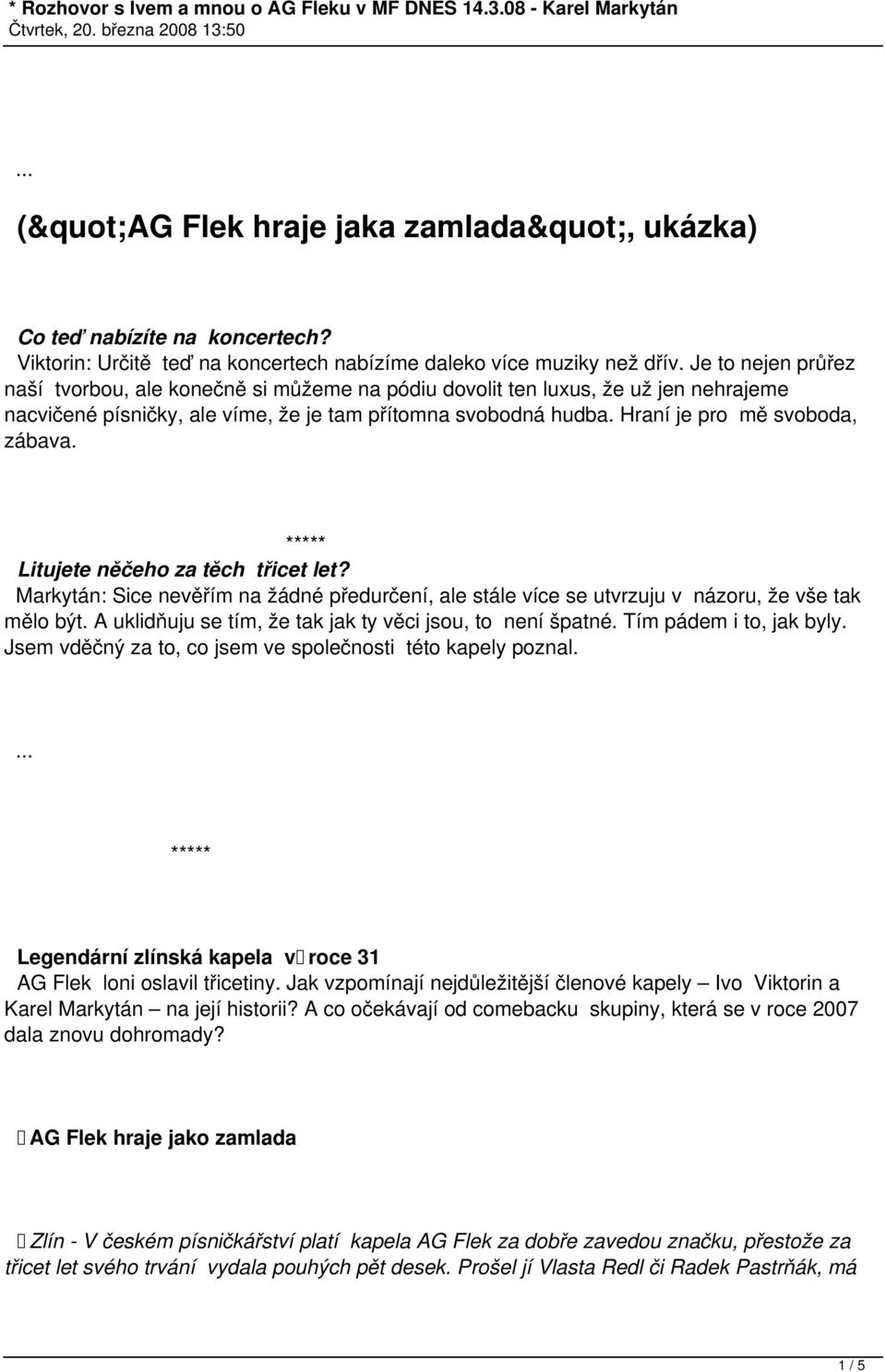 * Rozhovor s Ivem a mnou o AG Fleku v MF DNES 14.3.08 - Karel Markytán
Čtvrtek, 20. března 2008 13:50

...

(&quot;AG Flek hraje jaka zamlada&quot;, ukázka)

Co teď nabízíte na koncertech?
Viktorin: Určitě teď na koncertech nabízíme daleko více muziky než dřív. Je to nejen průřez naší tvorbou, ale konečně si můžeme na pódiu dovolit ten luxus, že už jen nehrajeme nacvičené písničky, ale víme, že je tam přítomna svobodná hudba. Hraní je pro mě svoboda, zábava.

*****

Litujete něčeho za těch třicet let?
Markytán: Sice nevěřím na žádné předurčení, ale stále více se utvrzuju v názoru, že vše tak mělo být. A uklidňuju se tím, že tak jak ty věci jsou, to není špatné. Tím pádem i to, jak byly. Jsem vděčný za to, co jsem ve společnosti této kapely poznal.

...

*****

Legendární zlínská kapela v roce 31
AG Flek loni oslavil třicetiny. Jak vzpomínají nejdůležitější členové kapely – Ivo Viktorin a Karel Markytán – na její historii? A co očekávají od comebacku skupiny, která se v roce 2007 dala znovu dohromady?

AG Flek hraje jako zamlada

Zlín - V českém písničkářství platí kapela AG Flek za dobře zavedou značku, přestože za třicet let svého trvání vydala pouhých pět desek. Prošel jí Vlasta Redl či Radek Pastrňák, má

1 / 5